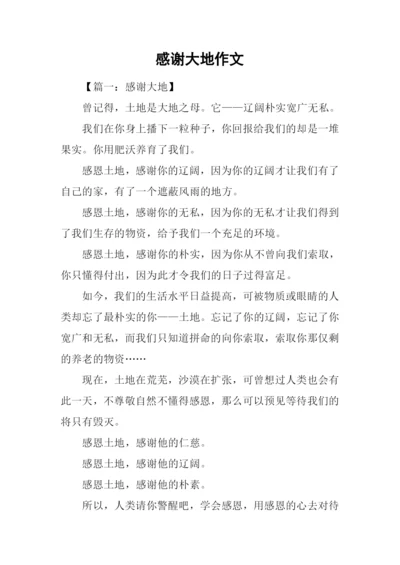 感谢大地作文

【篇一：感谢大地】

曾记得，土地是大地之母。它——辽阔朴实宽广无私。

我们在你身上播下一粒种子，你回报给我们的却是一堆果实。你用肥沃养育了我们。

感恩土地，感谢你的辽阔，因为你的辽阔才让我们有了自己的家，有了一个遮蔽风雨的地方。

感恩土地，感谢你的无私，因为你的无私才让我们得到了我们生存的物资，给予我们一个充足的环境。

感恩土地，感谢你的朴实，因为你从不曾向我们索取，你只懂得付出，因为此才令我们的日子过得富足。

如今，我们的生活水平日益提高，可被物质或眼睛的人类却忘了最朴实的你——土地。忘记了你的辽阔，忘记了你宽广和无私，而我们只知道拼命的向你索取，索取你那仅剩的养老的物资……

现在，土地在荒芜，沙漠在扩张，可曾想过人类也会有此一天，不尊敬自然不懂得感恩，那么可以预见等待我们的将只有毁灭。

感恩土地，感谢他的仁慈。

感恩土地，感谢他的辽阔。

感恩土地，感谢他的朴素。

所以，人类请你警醒吧，学会感恩，用感恩的心去对待